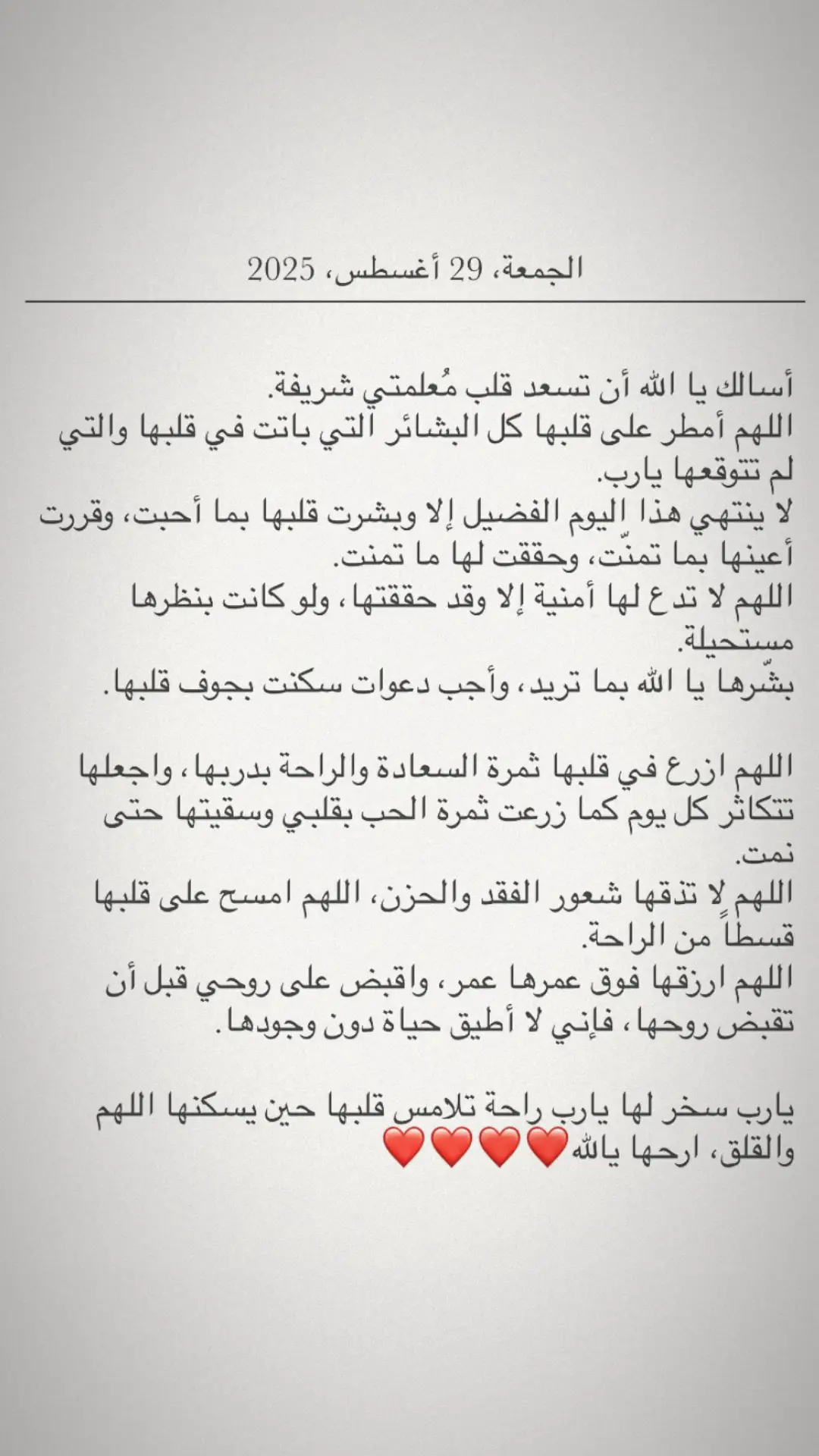 الجمعة، 29 أغسطس، 2025

أسالك يا الله أن تسعد قلب مُعلمتي شريفة.
اللهم أمطر على قلبها كل البشائر التي باتت في قلبها والتي لم تتوقعها يارب.
لا ينتهي هذا اليوم الفضيل إلا وبشرت قلبها بما أحبت، وقررت أعينها بما تمنّت، وحققت لها ما تمنت.
اللهم لا تدع لها أمنية إلا وقد حققتها، ولو كانت بنظرها مستحيلة.
بشّرها يا الله بما تريد، وأجب دعوات سكنت بجوف قلبها.

اللهم ازرع في قلبها ثمرة السعادة والراحة بدربها، واجعلها تتكاثر كل يوم كما زرعت ثمرة الحب بقلبي وسقيتها حتى نمت.
اللهم لا تذقها شعور الفقد والحزن، اللهم امسح على قلبها قسطاً من الراحة.
اللهم ارزقها فوق عمرها عمر، واقبض على روحي قبل أن تقبض روحها، فإني لا أطيق حياة دون وجودها.

يارب سخر لها يارب راحة تلامس قلبها حين يسكنها اللهم والقلق، ارحها يالله❤️❤️❤️❤️